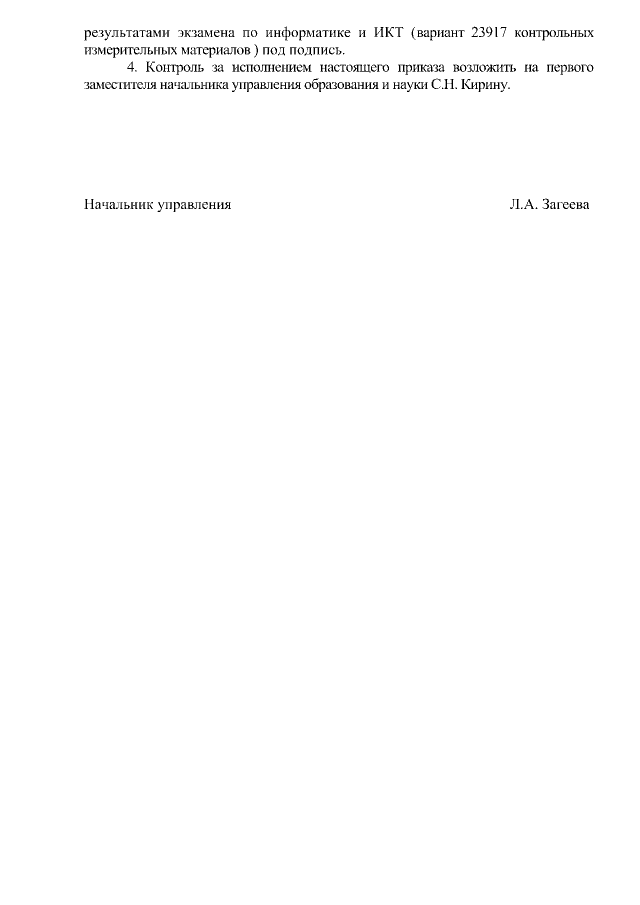 результатами экзамена по информатике и ИКТ (вариант 23917 контрольных измерительных материалов ) под подпись.

4. Контроль за исполнением настоящего приказа возложить на первого заместителя начальника управления образования и науки С.Н. Кирину.

Начальник управления Л.А. Загеева